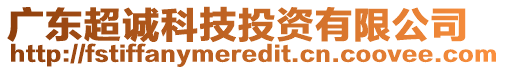 广东超诚科技投资有限公司
http://fstiffanymeredit.cn.coovee.com